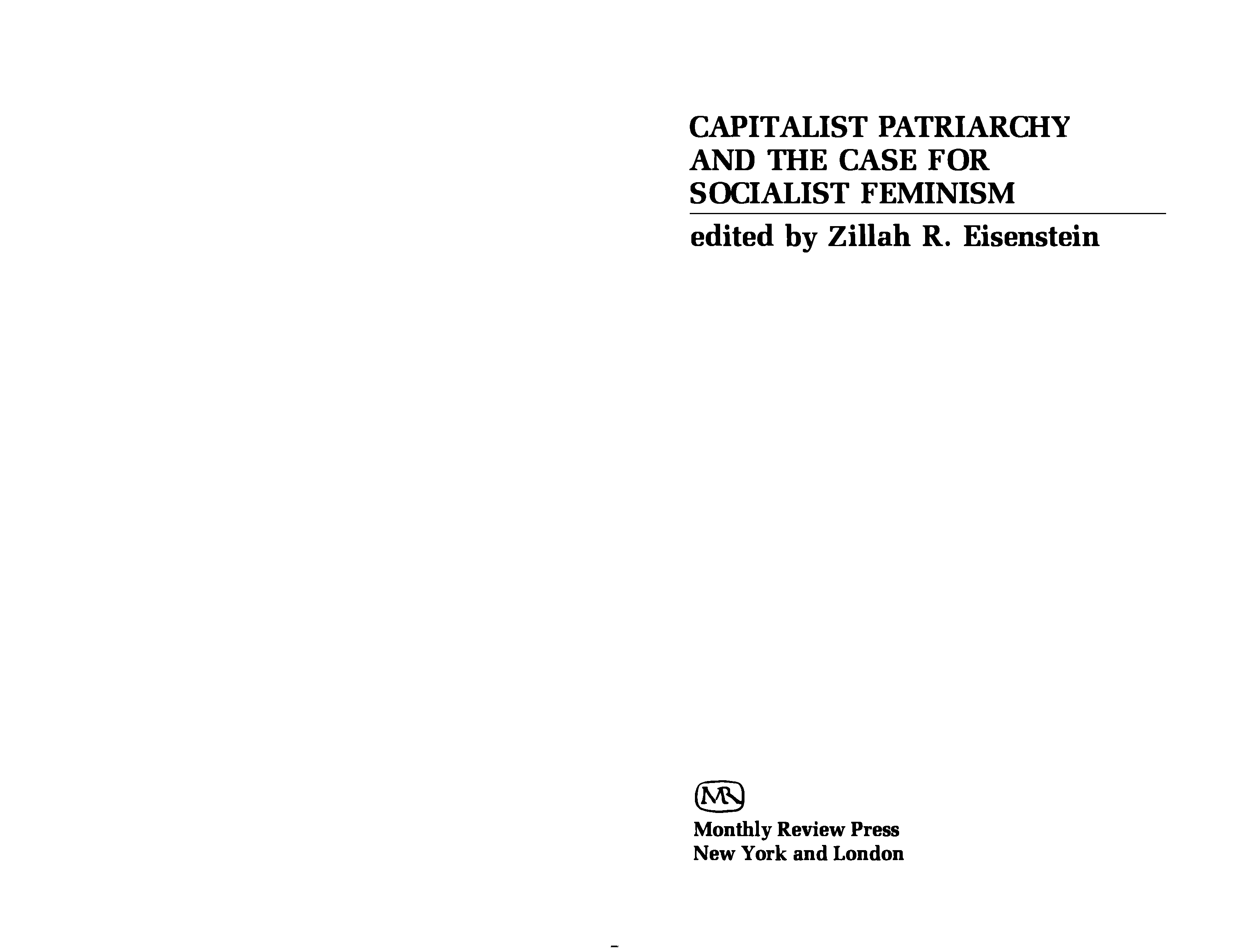 CAPITALIST PATRIARCHY
AND THE CASE FOR
SOCIALIST FEMINISM

edited by Zillah R. Eisenstein

MR

Monthly Review Press
New York and London